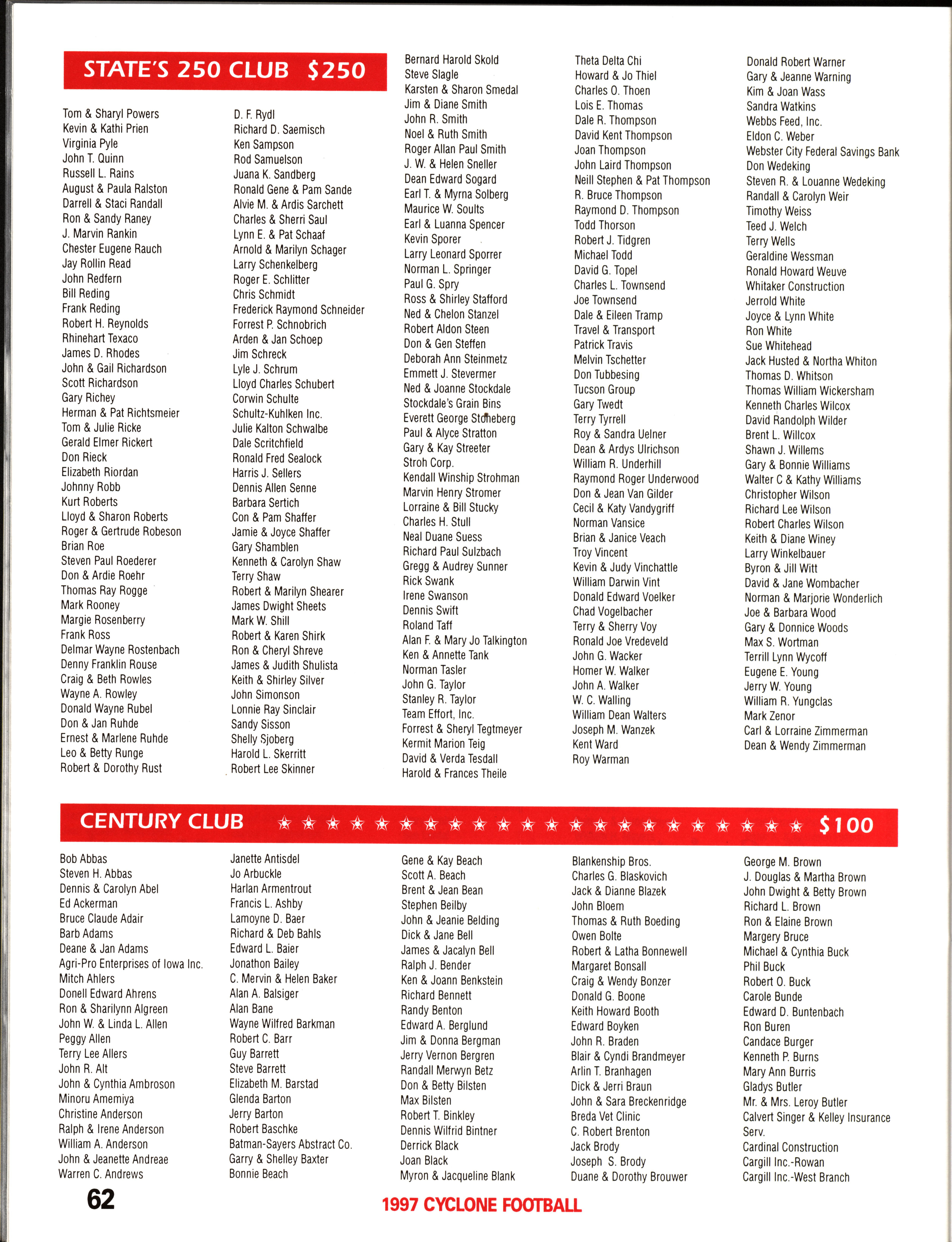 STATE'S 250 CLUB $250

Tom & Sharyl Powers
Kevin & Kathi Prien
Virginia Pyle
John T. Quinn
Russell L. Rains
August & Paula Ralston
Darrell & Staci Randall
Ron & Sandy Raney
J. Marvin Rankin
Chester Eugene Rauch
Jay Rollin Read
John Redfern
Bill Reding
Frank Reding
Robert H. Reynolds
Rhinehart Texaco
James D. Rhodes
John & Gail Richardson
Scott Richardson
Gary Richey
Herman & Pat Richtsmeier
Tom & Julie Ricke
Gerald Elmer Rickert
Don Rieck
Elizabeth Riordan
Johnny Robb
Kurt Roberts
Lloyd & Sharon Roberts
Roger & Gertrude Robeson
Brian Roe
Steven Paul Roederer
Don & Ardie Roehr
Thomas Ray Rogge
Mark Rooney
Margie Rosenberry
Frank Ross
Delmar Wayne Rostenbach
Denny Franklin Rouse
Craig & Beth Rowles
Wayne A. Rowley
Donald Wayne Rubel
Don & Jan Ruhde
Ernest & Marlene Ruhde
Leo & Betty Runge
Robert & Dorothy Rust

D. F. Rydl
Richard D. Saemisch
Ken Sampson
Rod Samuelson
Juana K. Sandberg
Ronald Gene & Pam Sande
Alvie M. & Ardis Sarchett
Charles & Sherri Saul
Lynn E. & Pat Schaaf
Arnold & Marilyn Schager
Larry Schenkelberg
Roger E. Schlitter
Chris Schmidt
Frederick Raymond Schneider
Forrest P. Schnobrich
Arden & Jan Schoep
Jim Schreck
Lyle J. Schrum
Lloyd Charles Schubert
Corwin Schulte
Schultz-Kuhlken Inc.
Julie Kalton Schwalbe
Dale Scritchfield
Ronald Fred Sealock
Harris J. Sellers
Dennis Allen Senne
Barbara Sertich
Con & Pam Shaffer
Jamie & Joyce Shaffer
Gary Shamblen
Kenneth & Carolyn Shaw
Terry Shaw
Robert & Marilyn Shearer
James Dwight Sheets
Mark W. Shill
Robert & Karen Shirk
Ron & Cheryl Shreve
James & Judith Shulista
Keith & Shirley Silver
John Simonson
Lonnie Ray Sinclair
Sandy Sisson
Shelly Sjoberg
Harold L. Skerritt
Robert Lee Skinner

Bernard Harold Skold
Steve Slagle
Karsten & Sharon Smedal
Jim & Diane Smith
John R. Smith
Noel & Ruth Smith
Roger Allan Paul Smith
J. W. & Helen Sneller
Dean Edward Sogard
Earl T. & Myrna Solberg
Maurice W. Soults
Earl & Luanna Spencer
Kevin Sporer
Larry Leonard Sporrer
Norman L. Springer
Paul G. Spry
Ross & Shirley Stafford
Ned & Chelon Stanzel
Robert Aldon Steen
Don & Gen Steffen
Deborah Ann Steinmetz
Emmett J. Stevermer
Ned & Joanne Stockdale
Stockdale's Grain Bins
Everett George Stoneberg
Paul & Alyce Stratton
Gary & Kay Streeter
Stroh Corp.
Kendall Winship Strohman
Marvin Henry Stromer
Lorraine & Bill Stucky
Charles H. Stull
Neal Duane Suess
Richard Paul Sulzbach
Gregg & Audrey Sunner
Rick Swank
Irene Swanson
Dennis Swift
Roland Taff
Alan F. & Mary Jo Talkington
Ken & Annette Tank
Norman Tasler
John G. Taylor
Stanley R. Taylor
Team Effort, Inc.
Forrest & Sheryl Tegtmeyer
Kermit Marion Teig
David & Verda Tesdall
Harold & Frances Theile

Theta Delta Chi
Howard & Jo Thiel
Charles O. Thoen
Lois E. Thomas
Dale R. Thompson
David Kent Thompson
Joan Thompson
John Laird Thompson
Neill Stephen & Pat Thompson
R. Bruce Thompson
Raymond D. Thompson
Todd Thorson
Robert J. Tidgren
Michael Todd
David G. Topel
Charles L. Townsend
Joe Townsend
Dale & Eileen Tramp
Travel & Transport
Patrick Travis
Melvin Tschetter
Don Tubbesing
Tucson Group
Gary Twedt
Terry Tyrrell
Roy & Sandra Uelner
Dean & Ardys Ulrichson
William R. Underhill
Raymond Roger Underwood
Don & Jean Van Gilder
Cecil & Katy Vandygriff
Norman Vansice
Brian & Janice Veach
Troy Vincent
Kevin & Judy Vinchattle
William Darwin Vint
Donald Edward Voelker
Chad Vogelbacher
Terry & Sherry Voy
Ronald Joe Vredeveld
John G. Wacker
Homer W. Walker
John A. Walker
W. C. Walling
William Dean Walters
Joseph M. Wanzek
Kent Ward
Roy Warman

Donald Robert Warner
Gary & Jeanne Warning
Kim & Joan Wass
Sandra Watkins
Webbs Feed, Inc.
Eldon C. Weber
Webster City Federal Savings Bank
Don Wedeking
Steven R. & Louanne Wedeking
Randall & Carolyn Weir
Timothy Weiss
Teed J. Welch
Terry Wells
Geraldine Wessman
Ronald Howard Weuve
Whitaker Construction
Jerrold White
Joyce & Lynn White
Ron White
Sue Whitehead
Jack Husted & Northa Whiton
Thomas D. Whitson
Thomas William Wickersham
Kenneth Charles Wilcox
David Randolph Wilder
Brent L. Willcox
Shawn J. Willems
Gary & Bonnie Williams
Walter C & Kathy Williams
Christopher Wilson
Richard Lee Wilson
Robert Charles Wilson
Keith & Diane Winey
Larry Winkelbauer
Byron & Jill Witt
David & Jane Wombacher
Norman & Marjorie Wonderlich
Joe & Barbara Wood
Gary & Donnice Woods
Max S. Wortman
Terrill Lynn Wycoff
Eugene E. Young
Jerry W. Young
William R. Yungclas
Mark Zenor
Carl & Lorraine Zimmerman
Dean & Wendy Zimmerman

CENTURY CLUB $100

Bob Abbas
Steven H. Abbas
Dennis & Carolyn Abel
Ed Ackerman
Bruce Claude Adair
Barb Adams
Deane & Jan Adams
Agri-Pro Enterprises of Iowa Inc.
Mitch Ahlers
Donell Edward Ahrens
Ron & Sharilynn Algreen
John W. & Linda L. Allen
Peggy Allen
Terry Lee Allers
John R. Alt
John & Cynthia Ambroson
Minoru Amemiya
Christine Anderson
Ralph & Irene Anderson
William A. Anderson
John & Jeanette Andreae
Warren C. Andrews

Janette Antisdel
Jo Arbuckle
Harlan Armentrout
Francis L. Ashby
Lamoyne D. Baer
Richard & Deb Bahls
Edward L. Baier
Jonathon Bailey
C. Mervin & Helen Baker
Alan A. Balsiger
Alan Bane
Wayne Wilfred Barkman
Robert C. Barr
Guy Barrett
Steve Barrett
Elizabeth M. Barstad
Glenda Barton
Jerry Barton
Robert Baschke
Batman-Sayers Abstract Co.
Garry & Shelley Baxter
Bonnie Beach

Gene & Kay Beach
Scott A. Beach
Brent & Jean Bean
Stephen Beilby
John & Jeanie Belding
Dick & Jane Bell
James & Jacalyn Bell
Ralph J. Bender
Ken & Joann Benkstein
Richard Bennett
Randy Benton
Edward A. Berglund
Jim & Donna Bergman
Jerry Vernon Bergren
Randall Merwyn Betz
Don & Betty Bilsten
Max Bilsten
Robert T. Binkley
Dennis Wilfrid Bintner
Derrick Black
Joan Black
Myron & Jacqueline Blank

Blankenship Bros.
Charles G. Blaskovich
Jack & Dianne Blazek
John Bloem
Thomas & Ruth Boeding
Owen Bolte
Robert & Latha Bonnewell
Margaret Bonsall
Craig & Wendy Bonzer
Donald G. Boone
Keith Howard Booth
Edward Boyken
John R. Braden
Blair & Cyndi Brandmeyer
Arlin T. Branhagen
Dick & Jerri Braun
John & Sara Breckenridge
Breda Vet Clinic
C. Robert Brenton
Jack Brody
Joseph S. Brody
Duane & Dorothy Brouwer

George M. Brown
J. Douglas & Martha Brown
John Dwight & Betty Brown
Richard L. Brown
Ron & Elaine Brown
Margery Bruce
Michael & Cynthia Buck
Phil Buck
Robert O. Buck
Carole Bunde
Edward D. Buntenbach
Ron Buren
Candace Burger
Kenneth P. Burns
Mary Ann Burris
Gladys Butler
Mr. & Mrs. Leroy Butler
Calvert Singer & Kelley Insurance Serv.
Cardinal Construction
Cargill Inc.-Rowan
Cargill Inc.-West Branch

62

1997 CYCLONE FOOTBALL